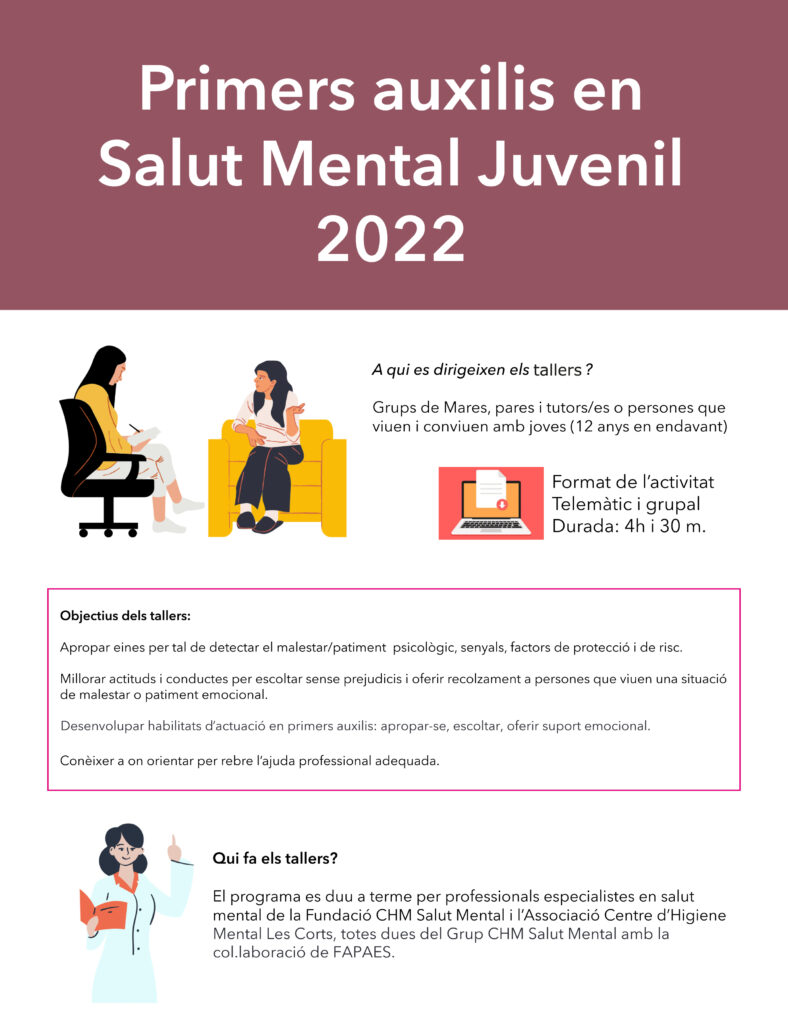 Primers auxilis en Salut Mental Juvenil 2022

A qui es dirigeixen els tallers ?

Grups de Mares, pares i tutors/es o persones que viuen i conviuen amb joves (12 anys en endavant)

Format de l'activitat
Telemàtic i grupal
Durada: 4h i 30 m.

Objectius dels tallers:

Apropar eines per tal de detectar el malestar/patiment psicològic, senyals, factors de protecció i de risc.

Millorar actituds i conductes per escoltar sense prejudicis i oferir recolzament a persones que viuen una situació de malestar o patiment emocional.

Desenvolupar habilitats d'actuació en primers auxilis: apropar-se, escoltar, oferir suport emocional.

Conèixer a on orientar per rebre l'ajuda professional adequada.

Qui fa els tallers?

El programa es duu a terme per professionals especialistes en salut mental de la Fundació CHM Salut Mental i l'Associació Centre d'Higiene Mental Les Corts, totes dues del Grup CHM Salut Mental amb la col.laboració de FAPAES.